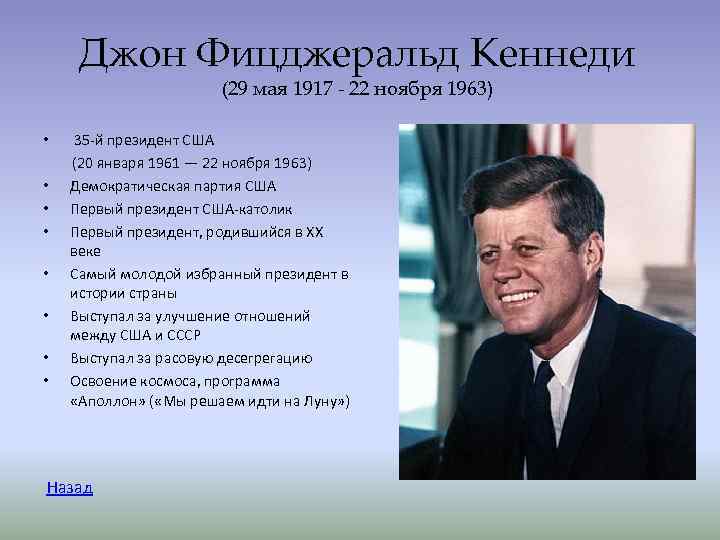 Джон Фицджеральд Кеннеди
(29 мая 1917 - 22 ноября 1963)

• 35-й президент США
(20 января 1961 — 22 ноября 1963)
• Демократическая партия США
• Первый президент США-католик
• Первый президент, родившийся в XX веке
• Самый молодой избранный президент в истории страны
• Выступал за улучшение отношений между США и СССР
• Выступал за расовую десегрегацию
• Освоение космоса, программа «Аполлон» («Мы решаем идти на Луну»)

Назад